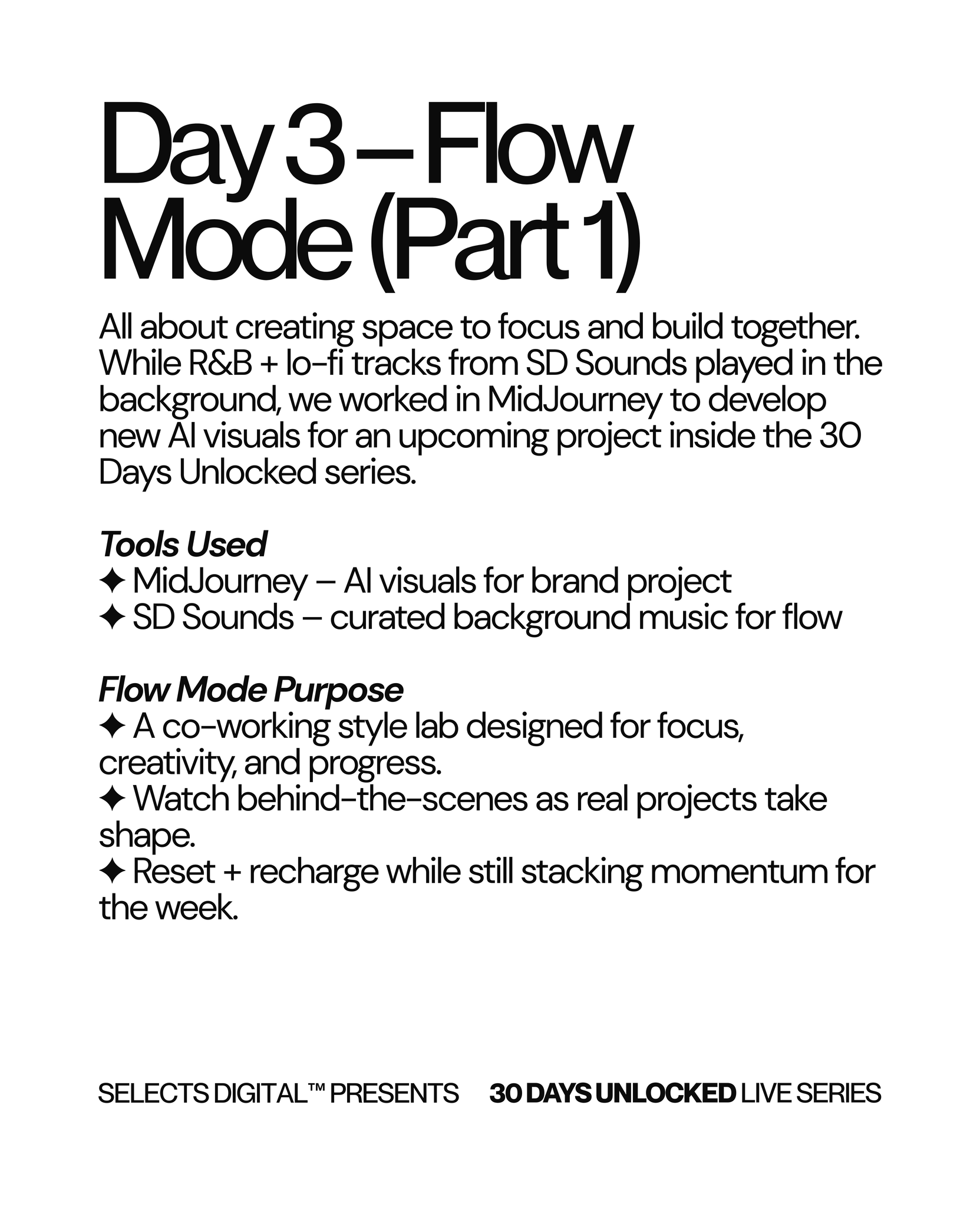 Day 3 – Flow Mode (Part 1)

All about creating space to focus and build together. While R&B + lo-fi tracks from SD Sounds played in the background, we worked in MidJourney to develop new AI visuals for an upcoming project inside the 30 Days Unlocked series.

Tools Used
✦ MidJourney – AI visuals for brand project
✦ SD Sounds – curated background music for flow

Flow Mode Purpose
✦ A co-working style lab designed for focus, creativity, and progress.
✦ Watch behind-the-scenes as real projects take shape.
✦ Reset + recharge while still stacking momentum for the week.

SELECTS DIGITAL™ PRESENTS 30 DAYS UNLOCKED LIVE SERIES